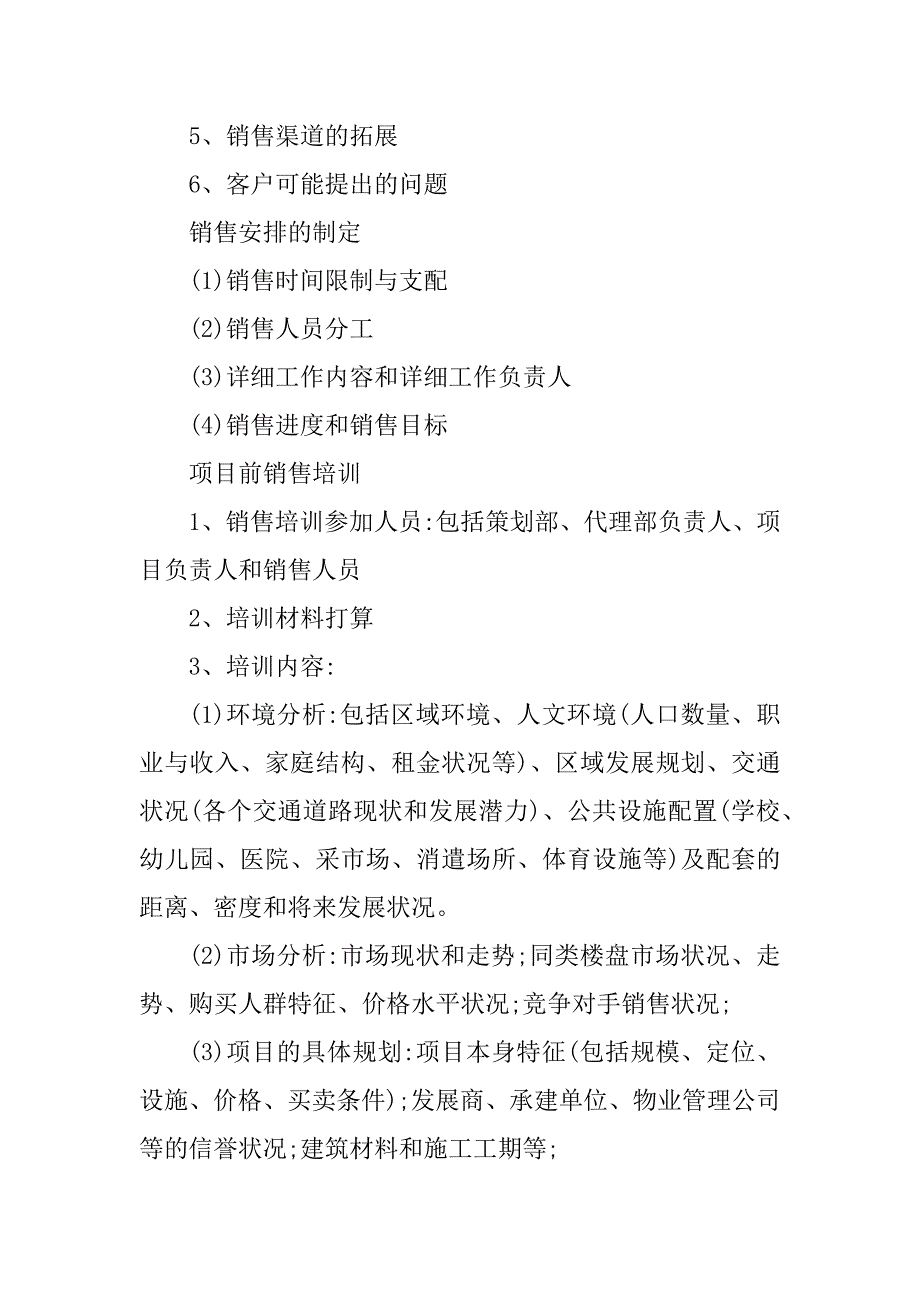 5、销售渠道的拓展

6、客户可能提出的问题

销售安排的制定

(1)销售时间限制与支配

(2)销售人员分工

(3)详细工作内容和详细工作负责人

(4)销售进度和销售目标

项目前销售培训

1、销售培训参加人员:包括策划部、代理部负责人、项目负责人和销售人员

2、培训材料打算

3、培训内容:

(1)环境分析:包括区域环境、人文环境(人口数量、职业与收入、家庭结构、租金状况等)、区域发展规划、交通状况(各个交通道路现状和发展潜力)、公共设施配置(学校、幼儿园、医院、采市场、消遣场所、体育设施等)及配套的距离、密度和将来发展状况。

(2)市场分析:市场现状和走势;同类楼盘市场状况、走势、购买人群特征、价格水平状况;竞争对手销售状况;

(3)项目的具体规划:项目本身特征(包括规模、定位、设施、价格、买卖条件);发展商、承建单位、物业管理公司等的信誉状况;建筑材料和施工工期等;